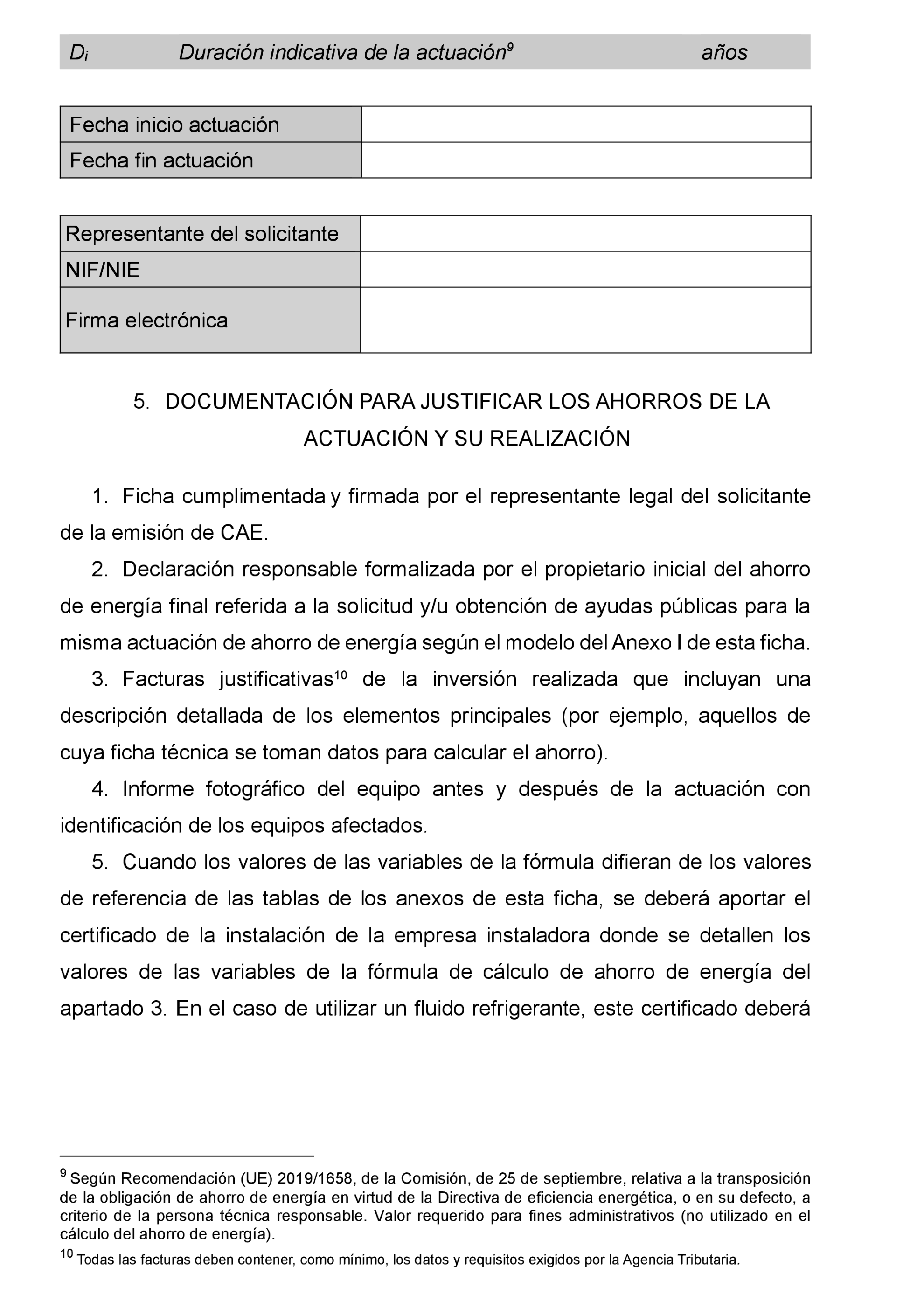 | $D_i$ | Duración indicativa de la actuación$^9$ | años |
|---|---|---|

| Fecha inicio actuación | |
|---|---|
| Fecha fin actuación | |

| Representante del solicitante | |
|---|---|
| NIF/NIE | |
| Firma electrónica | |

5. DOCUMENTACIÓN PARA JUSTIFICAR LOS AHORROS DE LA ACTUACIÓN Y SU REALIZACIÓN

1. Ficha cumplimentada y firmada por el representante legal del solicitante de la emisión de CAE.

2. Declaración responsable formalizada por el propietario inicial del ahorro de energía final referida a la solicitud y/u obtención de ayudas públicas para la misma actuación de ahorro de energía según el modelo del Anexo I de esta ficha.

3. Facturas justificativas$^{10}$ de la inversión realizada que incluyan una descripción detallada de los elementos principales (por ejemplo, aquellos de cuya ficha técnica se toman datos para calcular el ahorro).

4. Informe fotográfico del equipo antes y después de la actuación con identificación de los equipos afectados.

5. Cuando los valores de las variables de la fórmula difieran de los valores de referencia de las tablas de los anexos de esta ficha, se deberá aportar el certificado de la instalación de la empresa instaladora donde se detallen los valores de las variables de la fórmula de cálculo de ahorro de energía del apartado 3. En el caso de utilizar un fluido refrigerante, este certificado deberá

$^9$ Según Recomendación (UE) 2019/1658, de la Comisión, de 25 de septiembre, relativa a la transposición de la obligación de ahorro de energía en virtud de la Directiva de eficiencia energética, o en su defecto, a criterio de la persona técnica responsable. Valor requerido para fines administrativos (no utilizado en el cálculo del ahorro de energía).

$^{10}$ Todas las facturas deben contener, como mínimo, los datos y requisitos exigidos por la Agencia Tributaria.